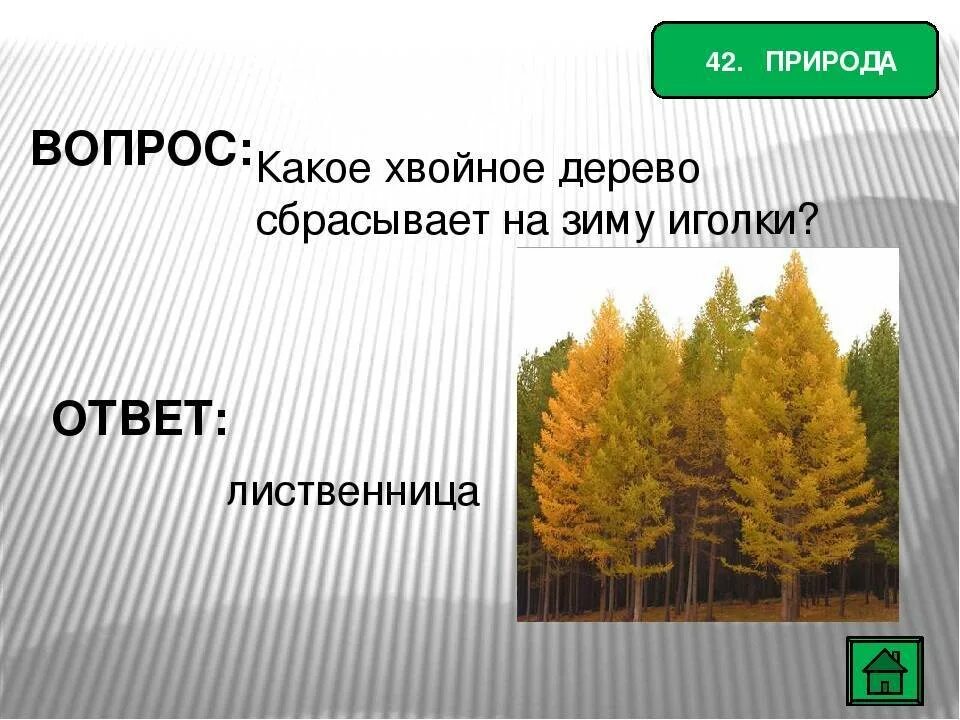 42. ПРИРОДА

ВОПРОС: Какое хвойное дерево сбрасывает на зиму иголки?

ОТВЕТ:

лиственница